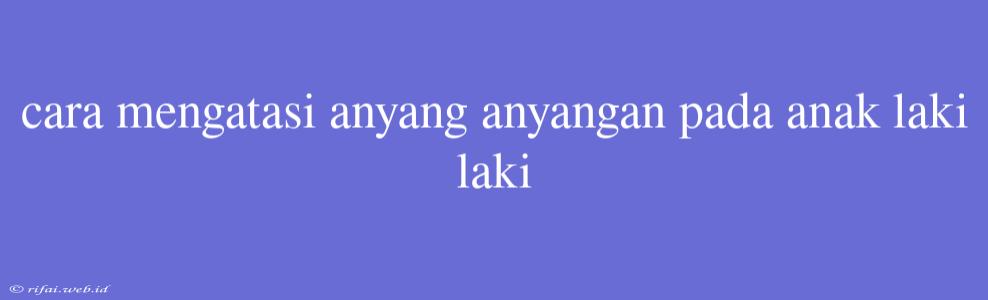 cara mengatasi anyang anyangan pada anak laki laki

© rifai.web.id